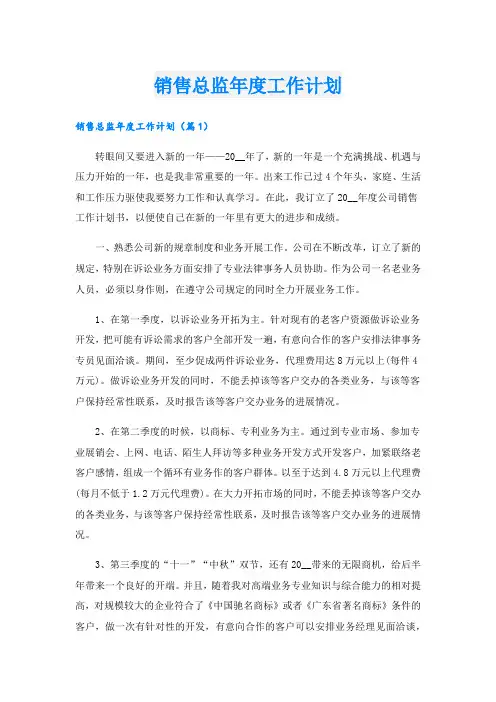 销售总监年度工作计划

销售总监年度工作计划（篇1）

转眼间又要进入新的一年——20__年了，新的一年是一个充满挑战、机遇与压力开始的一年，也是我非常重要的一年。出来工作已过4个年头，家庭、生活和工作压力驱使我要努力工作和认真学习。在此，我订立了20__年度公司销售工作计划书，以便使自己在新的一年里有更大的进步和成绩。

一、熟悉公司新的规章制度和业务开展工作。公司在不断改革，订立了新的规定，特别在诉讼业务方面安排了专业法律事务人员协助。作为公司一名老业务人员，必须以身作则，在遵守公司规定的同时全力开展业务工作。

1、在第一季度，以诉讼业务开拓为主。针对现有的老客户资源做诉讼业务开发，把可能有诉讼需求的客户全部开发一遍，有意向合作的客户安排法律事务专员见面洽谈。期间，至少促成两件诉讼业务，代理费用达8万元以上(每件4万元)。做诉讼业务开发的同时，不能丢掉该等客户交办的各类业务，与该等客户保持经常性联系，及时报告该等客户交办业务的进展情况。

2、在第二季度的时候，以商标、专利业务为主。通过到专业市场、参加专业展销会、上网、电话、陌生人拜访等多种业务开发方式开发客户，加紧联络老客户感情，组成一个循环有业务作的客户群体。以至于达到4.8万元以上代理费(每月不低于1.2万元代理费)。在大力开拓市场的同时，不能丢掉该等客户交办的各类业务，与该等客户保持经常性联系，及时报告该等客户交办业务的进展情况。

3、第三季度的“十一”“中秋”双节，还有20__带来的无限商机，给后半年带来一个良好的开端。并且，随着我对高端业务专业知识与综合能力的相对提高，对规模较大的企业符合了《中国驰名商标》或者《广东省著名商标》条件的客户，做一次有针对性的开发，有意向合作的客户可以安排业务经理见面洽谈，